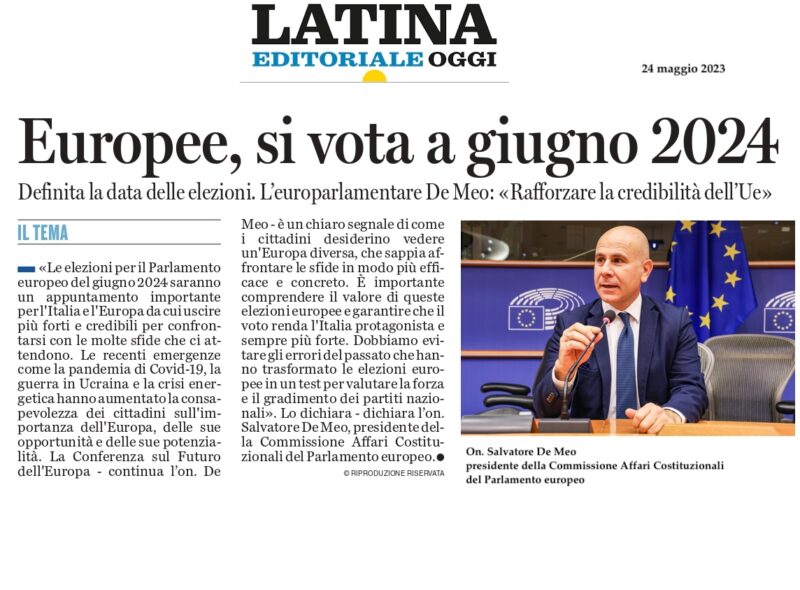 LATINA
EDITORIALE OGGI

24 maggio 2023

Europee, si vota a giugno 2024

Definita la data delle elezioni. L'europarlamentare De Meo: «Rafforzare la credibilità dell'Ue»

IL TEMA

«Le elezioni per il Parlamento europeo del giugno 2024 saranno un appuntamento importante per l'Italia e l'Europa da cui uscire più forti e credibili per confrontarsi con le molte sfide che ci attendono. Le recenti emergenze come la pandemia di Covid-19, la guerra in Ucraina e la crisi energetica hanno aumentato la consapevolezza dei cittadini sull'importanza dell'Europa, delle sue opportunità e delle sue potenzialità. La Conferenza sul Futuro dell'Europa - continua l'on. De Meo - è un chiaro segnale di come i cittadini desiderino vedere un'Europa diversa, che sappia affrontare le sfide in modo più efficace e concreto. È importante comprendere il valore di queste elezioni europee e garantire che il voto renda l'Italia protagonista e sempre più forte. Dobbiamo evitare gli errori del passato che hanno trasformato le elezioni europee in un test per valutare la forza e il gradimento dei partiti nazionali». Lo dichiara - dichiara l'on. Salvatore De Meo, presidente della Commissione Affari Costituzionali del Parlamento europeo.

© RIPRODUZIONE RISERVATA

On. Salvatore De Meo
presidente della Commissione Affari Costituzionali del Parlamento europeo